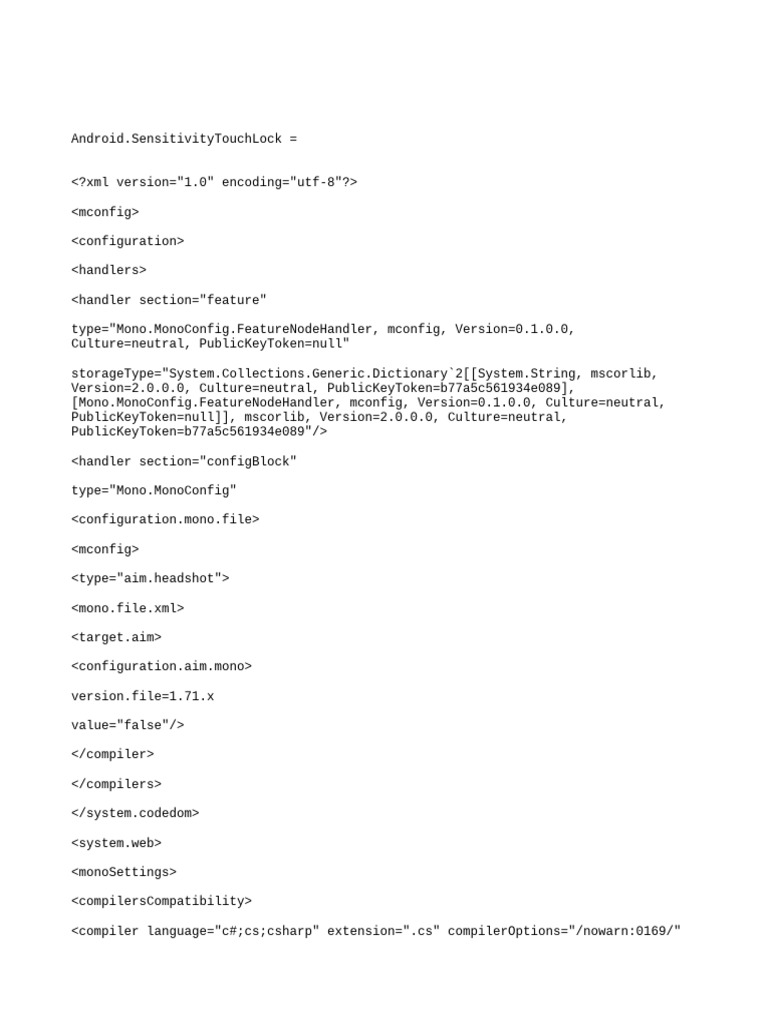 Android.SensitivityTouchLock =

<?xml version="1.0" encoding="utf-8"?>

<mconfig>

<configuration>

<handlers>

<handler section="feature"

type="Mono.MonoConfig.FeatureNodeHandler, mconfig, Version=0.1.0.0, Culture=neutral, PublicKeyToken=null"

storageType="System.Collections.Generic.Dictionary`2[[System.String, mscorlib, Version=2.0.0.0, Culture=neutral, PublicKeyToken=b77a5c561934e089], [Mono.MonoConfig.FeatureNodeHandler, mconfig, Version=0.1.0.0, Culture=neutral, PublicKeyToken=null]], mscorlib, Version=2.0.0.0, Culture=neutral, PublicKeyToken=b77a5c561934e089"/>

<handler section="configBlock"

type="Mono.MonoConfig"

<configuration.mono.file>

<mconfig>

<type="aim.headshot">

<mono.file.xml>

<target.aim>

<configuration.aim.mono>

version.file=1.71.x

value="false"/>

</compiler>

</compilers>

</system.codedom>

<system.web>

<monoSettings>

<compilersCompatibility>

<compiler language="c#;cs;csharp" extension=".cs" compilerOptions="/nowarn:0169/"